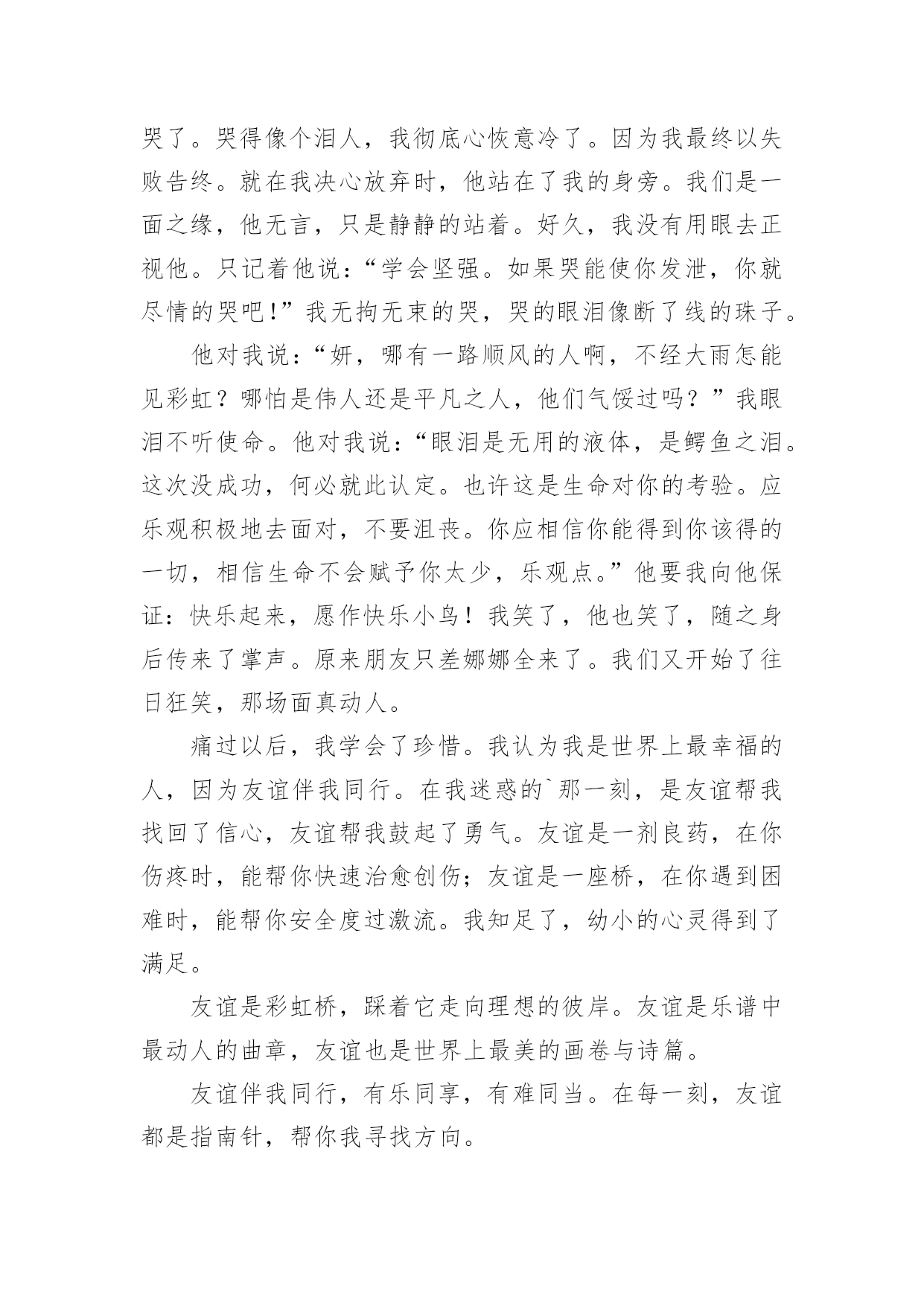 哭了。哭得像个泪人，我彻底心恢意冷了。因为我最终以失败告终。就在我决心放弃时，他站在了我的身旁。我们是一面之缘，他无言，只是静静的站着。好久，我没有用眼去正视他。只记着他说：“学会坚强。如果哭能使你发泄，你就尽情的哭吧!”我无拘无束的哭，哭的眼泪像断了线的珠子。

他对我说：“妍，哪有一路顺风的人啊，不经大雨怎能见彩虹？哪怕是伟人还是平凡之人，他们气馁过吗？”我眼泪不听使命。他对我说：“眼泪是无用的液体，是鳄鱼之泪。这次没成功，何必就此认定。也许这是生命对你的考验。应乐观积极地去面对，不要沮丧。你应相信你能得到你该得的一切，相信生命不会赋予你太少，乐观点。”他要我向他保证：快乐起来，愿作快乐小鸟！我笑了，他也笑了，随之身后传来了掌声。原来朋友只差娜娜全来了。我们又开始了往日狂笑，那场面真动人。

痛过以后，我学会了珍惜。我认为我是世界上最幸福的人，因为友谊伴我同行。在我迷惑的`那一刻，是友谊帮我找回了信心，友谊帮我鼓起了勇气。友谊是一剂良药，在你伤疼时，能帮你快速治愈创伤；友谊是一座桥，在你遇到困难时，能帮你安全度过激流。我知足了，幼小的心灵得到了满足。

友谊是彩虹桥，踩着它走向理想的彼岸。友谊是乐谱中最动人的曲章，友谊也是世界上最美的画卷与诗篇。

友谊伴我同行，有乐同享，有难同当。在每一刻，友谊都是指南针，帮你我寻找方向。